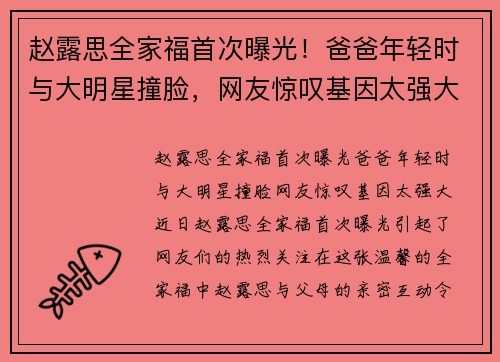 赵露思全家福首次曝光！爸爸年轻时与大明星撞脸，网友惊叹基因太强大

赵露思全家福首次曝光爸爸年轻时与大明星撞脸网友惊叹基因太强大近日赵露思全家福首次曝光引起了网友们的热烈关注在这张温馨的全家福中赵露思与父母的亲密互动令